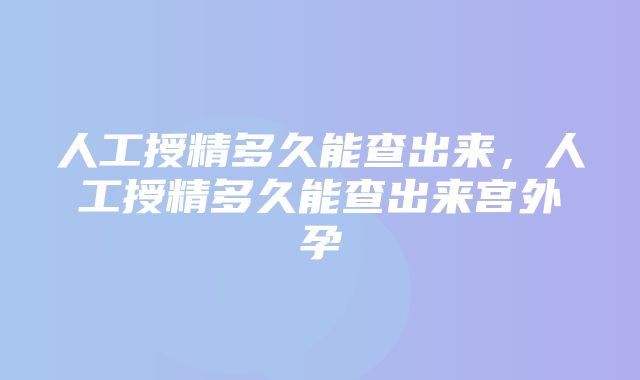 人工授精多久能查出来，人工授精多久能查出来宫外孕